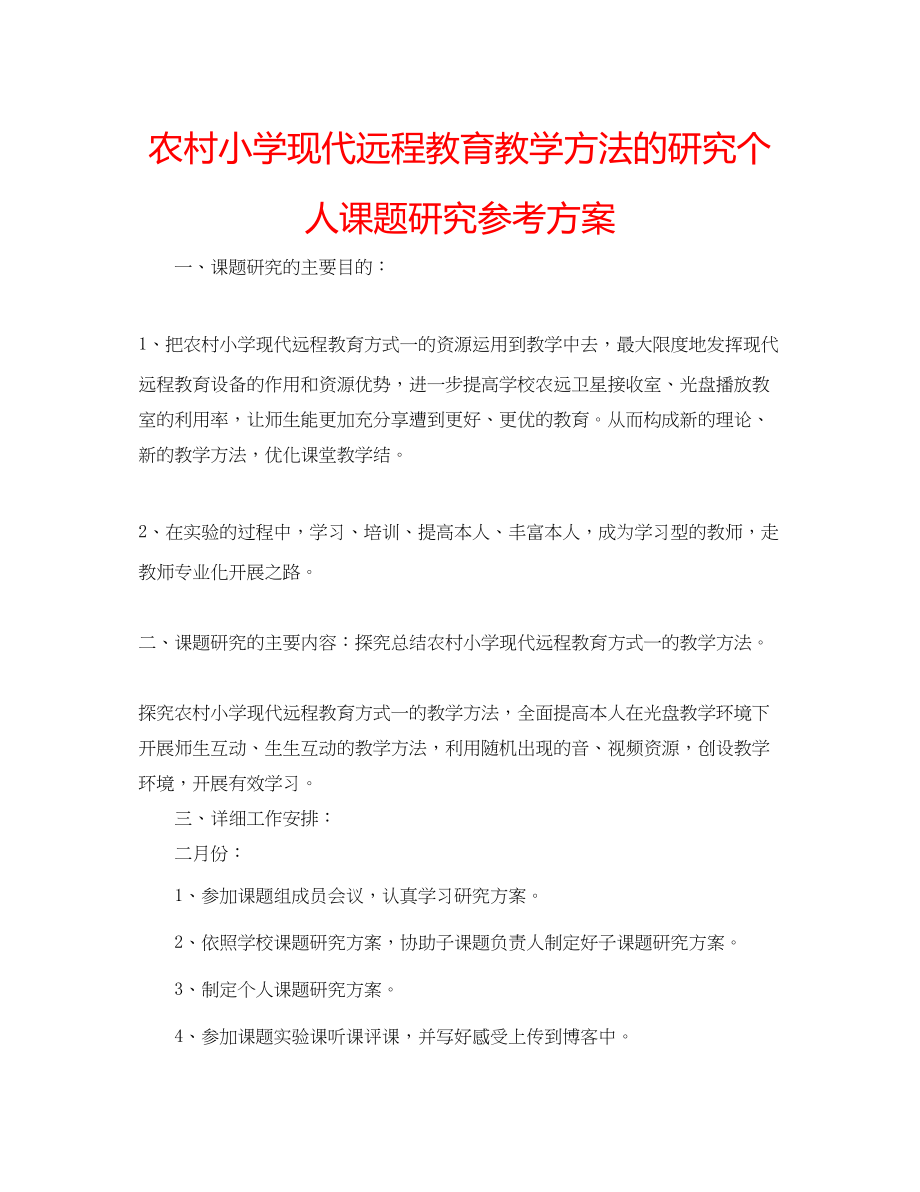 农村小学现代远程教育教学方法的研究个人课题研究参考方案

一、课题研究的主要目的：

1、把农村小学现代远程教育方式一的资源运用到教学中去，最大限度地发挥现代远程教育设备的作用和资源优势，进一步提高学校农远卫星接收室、光盘播放教室的利用率，让师生能更加充分享遭到更好、更优的教育。从而构成新的理论、新的教学方法，优化课堂教学结。

2、在实验的过程中，学习、培训、提高本人、丰富本人，成为学习型的教师，走教师专业化开展之路。

二、课题研究的主要内容：探究总结农村小学现代远程教育方式一的教学方法。

探究农村小学现代远程教育方式一的教学方法，全面提高本人在光盘教学环境下开展师生互动、生生互动的教学方法，利用随机出现的音、视频资源，创设教学环境，开展有效学习。

三、详细工作安排：

二月份：

1、参加课题组成员会议，认真学习研究方案。

2、依照学校课题研究方案，协助子课题负责人制定好子课题研究方案。

3、制定个人课题研究方案。

4、参加课题实验课听课评课，并写好感受上传到博客中。